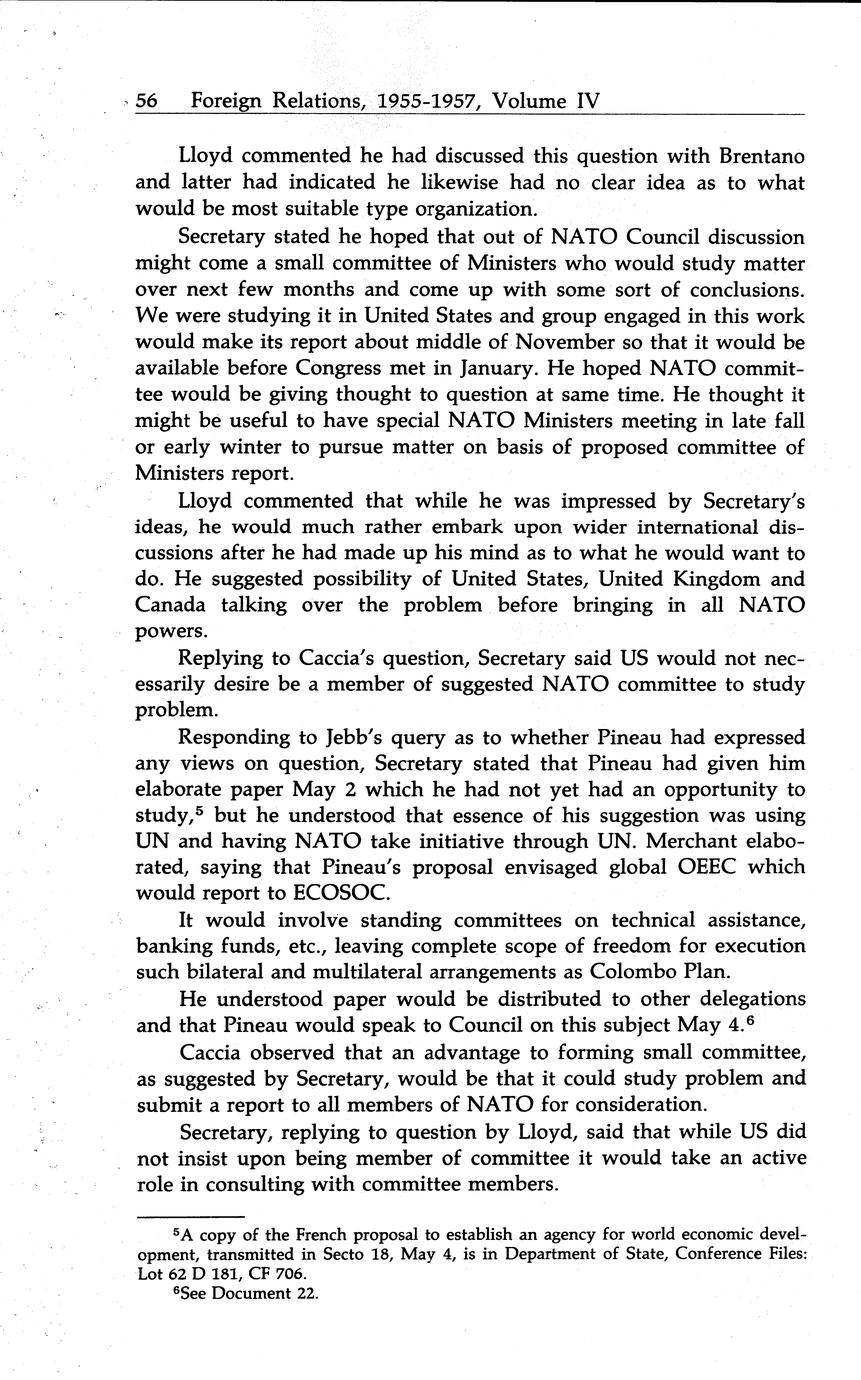 56 Foreign Relations, 1955-1957, Volume IV

Lloyd commented he had discussed this question with Brentano and latter had indicated he likewise had no clear idea as to what would be most suitable type organization.

Secretary stated he hoped that out of NATO Council discussion might come a small committee of Ministers who would study matter over next few months and come up with some sort of conclusions. We were studying it in United States and group engaged in this work would make its report about middle of November so that it would be available before Congress met in January. He hoped NATO committee would be giving thought to question at same time. He thought it might be useful to have special NATO Ministers meeting in late fall or early winter to pursue matter on basis of proposed committee of Ministers report.

Lloyd commented that while he was impressed by Secretary's ideas, he would much rather embark upon wider international discussions after he had made up his mind as to what he would want to do. He suggested possibility of United States, United Kingdom and Canada talking over the problem before bringing in all NATO powers.

Replying to Caccia's question, Secretary said US would not necessarily desire be a member of suggested NATO committee to study problem.

Responding to Jebb's query as to whether Pineau had expressed any views on question, Secretary stated that Pineau had given him elaborate paper May 2 which he had not yet had an opportunity to study,$^5$ but he understood that essence of his suggestion was using UN and having NATO take initiative through UN. Merchant elaborated, saying that Pineau's proposal envisaged global OEEC which would report to ECOSOC.

It would involve standing committees on technical assistance, banking funds, etc., leaving complete scope of freedom for execution such bilateral and multilateral arrangements as Colombo Plan.

He understood paper would be distributed to other delegations and that Pineau would speak to Council on this subject May 4.$^6$

Caccia observed that an advantage to forming small committee, as suggested by Secretary, would be that it could study problem and submit a report to all members of NATO for consideration.

Secretary, replying to question by Lloyd, said that while US did not insist upon being member of committee it would take an active role in consulting with committee members.

$^5$A copy of the French proposal to establish an agency for world economic development, transmitted in Secto 18, May 4, is in Department of State, Conference Files: Lot 62 D 181, CF 706.

$^6$See Document 22.